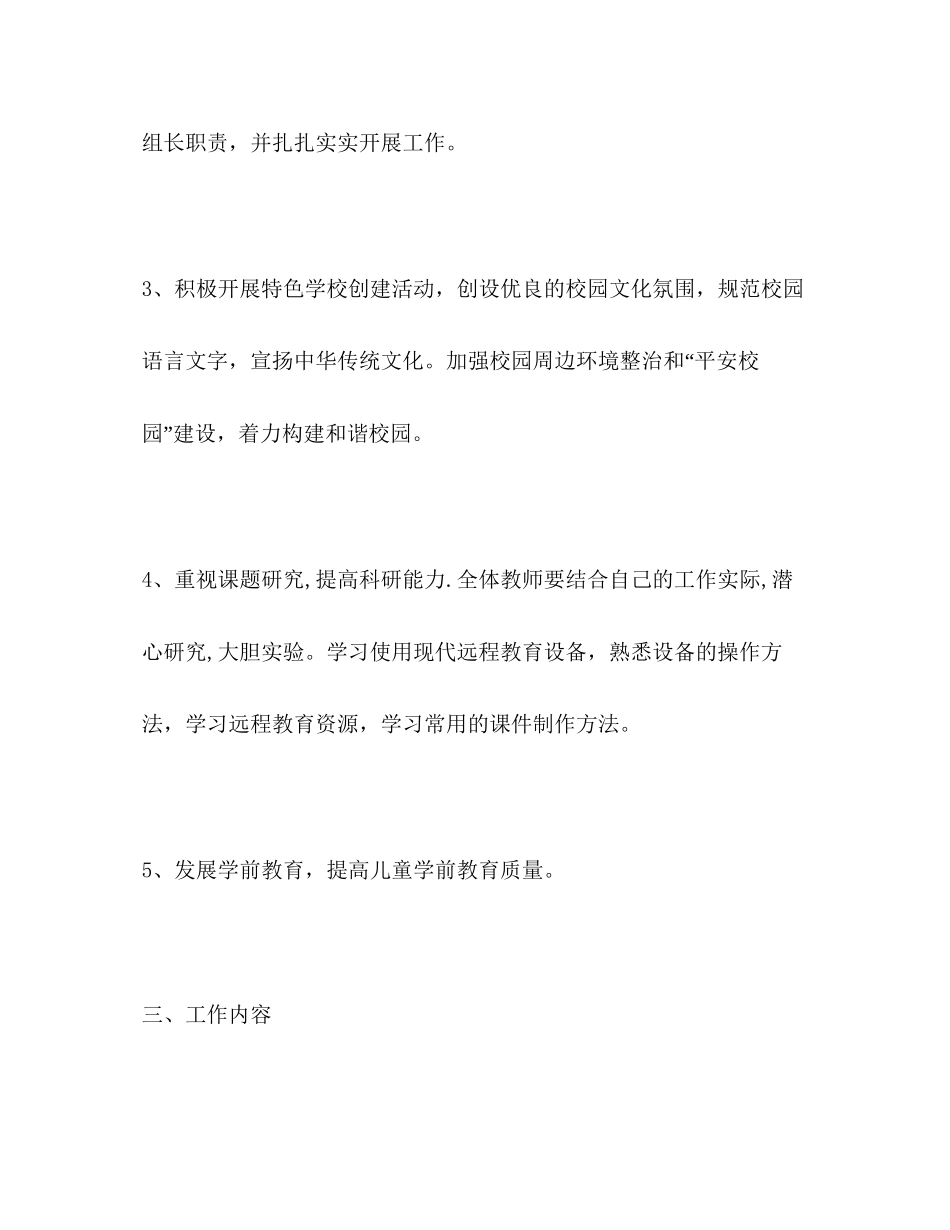 组长职责，并扎扎实实开展工作。

3、积极开展特色学校创建活动，创设优良的校园文化氛围，规范校园语言文字，宣扬中华传统文化。加强校园周边环境整治和“平安校园”建设，着力构建和谐校园。

4、重视课题研究,提高科研能力.全体教师要结合自己的工作实际,潜心研究,大胆实验。学习使用现代远程教育设备，熟悉设备的操作方法，学习远程教育资源，学习常用的课件制作方法。

5、发展学前教育，提高儿童学前教育质量。

三、工作内容